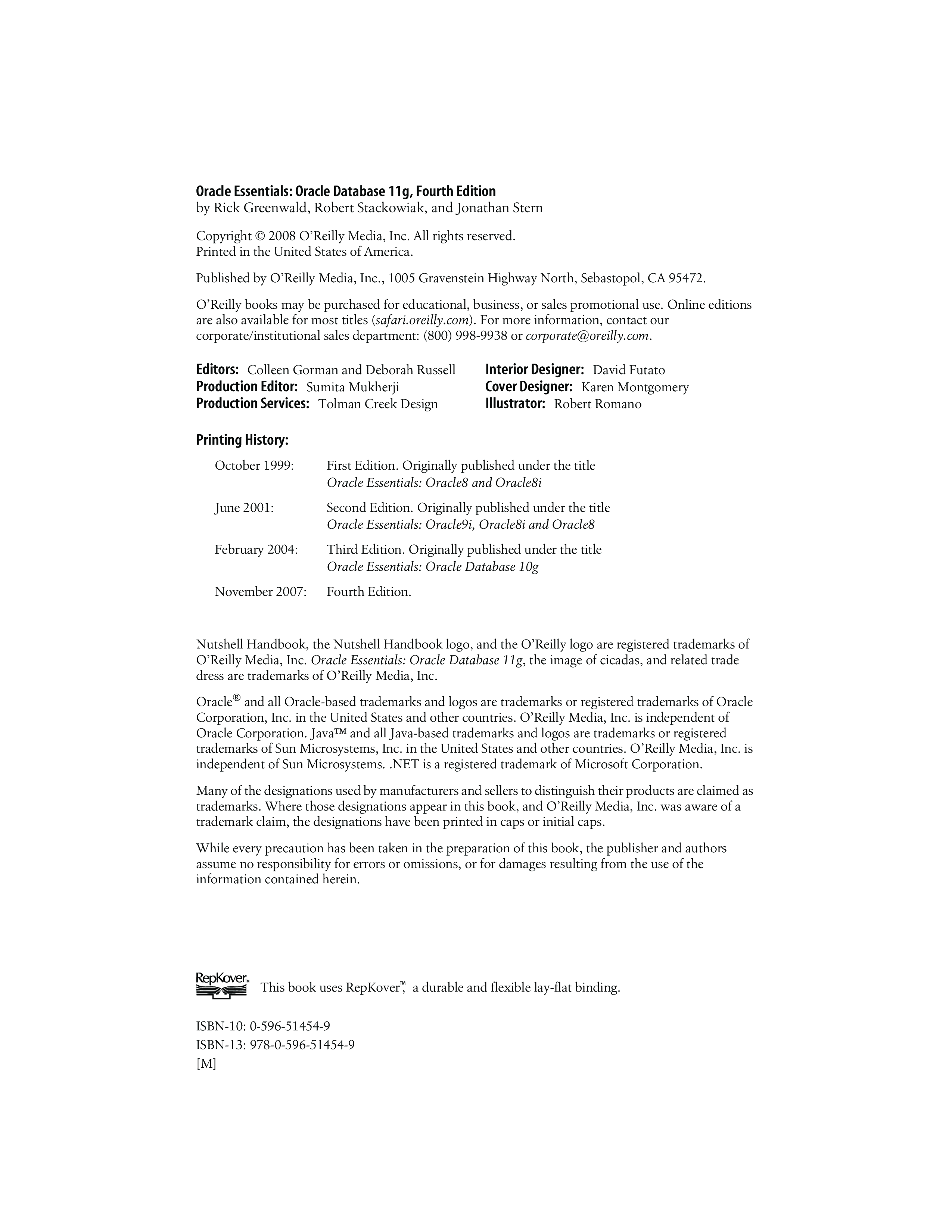 Oracle Essentials: Oracle Database 11g, Fourth Edition
by Rick Greenwald, Robert Stackowiak, and Jonathan Stern

Copyright © 2008 O'Reilly Media, Inc. All rights reserved.
Printed in the United States of America.

Published by O'Reilly Media, Inc., 1005 Gravenstein Highway North, Sebastopol, CA 95472.

O'Reilly books may be purchased for educational, business, or sales promotional use. Online editions are also available for most titles (safari.oreilly.com). For more information, contact our corporate/institutional sales department: (800) 998-9938 or corporate@oreilly.com.

Editors: Colleen Gorman and Deborah Russell
Production Editor: Sumita Mukherji
Production Services: Tolman Creek Design

Interior Designer: David Futato
Cover Designer: Karen Montgomery
Illustrator: Robert Romano

Printing History:

October 1999: First Edition. Originally published under the title Oracle Essentials: Oracle8 and Oracle8i

June 2001: Second Edition. Originally published under the title Oracle Essentials: Oracle9i, Oracle8i and Oracle8

February 2004: Third Edition. Originally published under the title Oracle Essentials: Oracle Database 10g

November 2007: Fourth Edition.

Nutshell Handbook, the Nutshell Handbook logo, and the O'Reilly logo are registered trademarks of O'Reilly Media, Inc. Oracle Essentials: Oracle Database 11g, the image of cicadas, and related trade dress are trademarks of O'Reilly Media, Inc.

Oracle® and all Oracle-based trademarks and logos are trademarks or registered trademarks of Oracle Corporation, Inc. in the United States and other countries. O'Reilly Media, Inc. is independent of Oracle Corporation. Java™ and all Java-based trademarks and logos are trademarks or registered trademarks of Sun Microsystems, Inc. in the United States and other countries. O'Reilly Media, Inc. is independent of Sun Microsystems. .NET is a registered trademark of Microsoft Corporation.

Many of the designations used by manufacturers and sellers to distinguish their products are claimed as trademarks. Where those designations appear in this book, and O'Reilly Media, Inc. was aware of a trademark claim, the designations have been printed in caps or initial caps.

While every precaution has been taken in the preparation of this book, the publisher and authors assume no responsibility for errors or omissions, or for damages resulting from the use of the information contained herein.

RepKover™ This book uses RepKover™, a durable and flexible lay-flat binding.

ISBN-10: 0-596-51454-9
ISBN-13: 978-0-596-51454-9
[M]